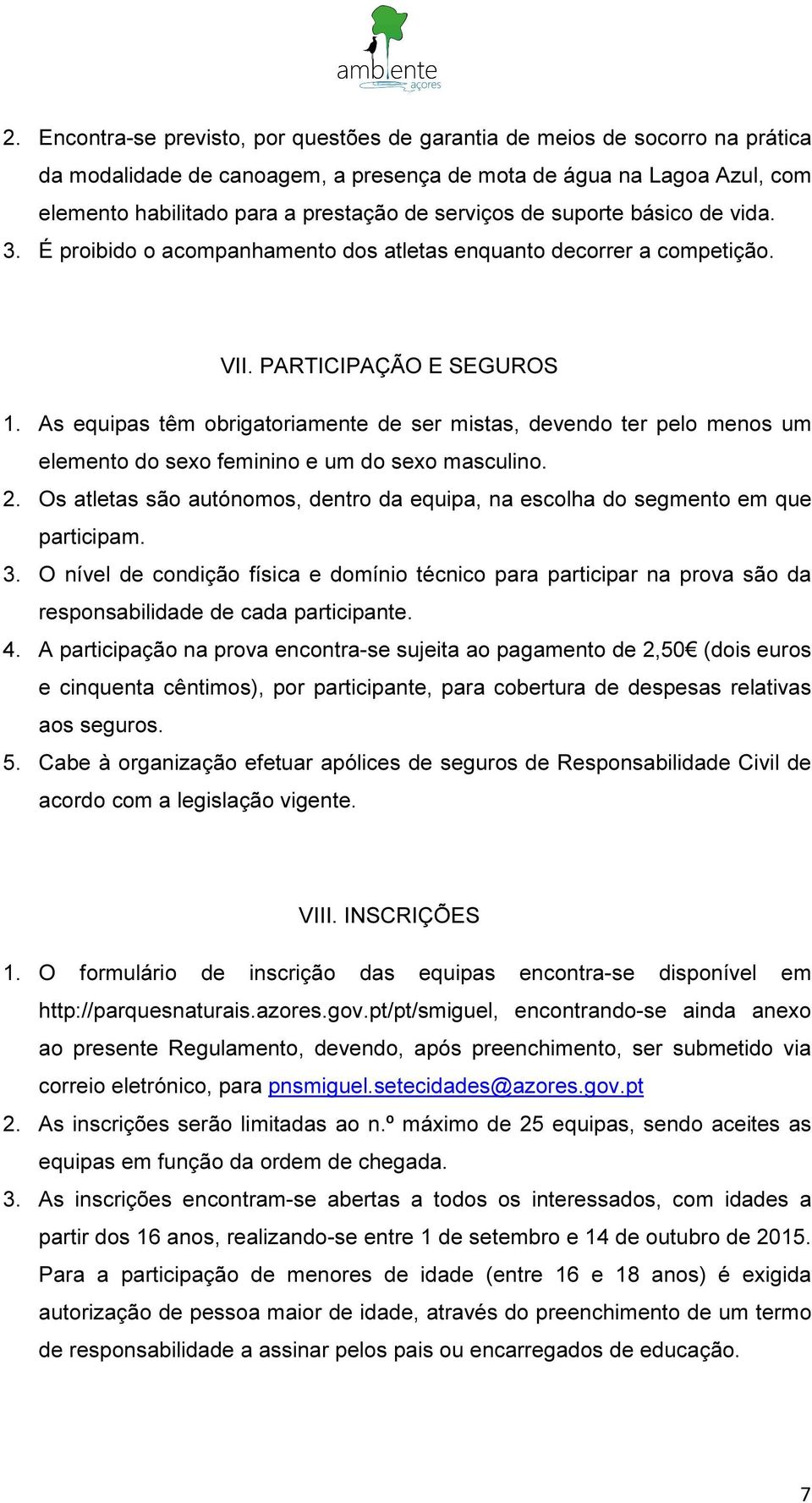 ambiente açores

2. Encontra-se previsto, por questões de garantia de meios de socorro na prática da modalidade de canoagem, a presença de mota de água na Lagoa Azul, com elemento habilitado para a prestação de serviços de suporte básico de vida.
3. É proibido o acompanhamento dos atletas enquanto decorrer a competição.

VII. PARTICIPAÇÃO E SEGUROS

1. As equipas têm obrigatoriamente de ser mistas, devendo ter pelo menos um elemento do sexo feminino e um do sexo masculino.
2. Os atletas são autónomos, dentro da equipa, na escolha do segmento em que participam.
3. O nível de condição física e domínio técnico para participar na prova são da responsabilidade de cada participante.
4. A participação na prova encontra-se sujeita ao pagamento de 2,50€ (dois euros e cinquenta cêntimos), por participante, para cobertura de despesas relativas aos seguros.
5. Cabe à organização efetuar apólices de seguros de Responsabilidade Civil de acordo com a legislação vigente.

VIII. INSCRIÇÕES

1. O formulário de inscrição das equipas encontra-se disponível em http://parquesnaturais.azores.gov.pt/pt/smiguel, encontrando-se ainda anexo ao presente Regulamento, devendo, após preenchimento, ser submetido via correio eletrónico, para pnsmiguel.setecidades@azores.gov.pt
2. As inscrições serão limitadas ao n.º máximo de 25 equipas, sendo aceites as equipas em função da ordem de chegada.
3. As inscrições encontram-se abertas a todos os interessados, com idades a partir dos 16 anos, realizando-se entre 1 de setembro e 14 de outubro de 2015. Para a participação de menores de idade (entre 16 e 18 anos) é exigida autorização de pessoa maior de idade, através do preenchimento de um termo de responsabilidade a assinar pelos pais ou encarregados de educação.

7